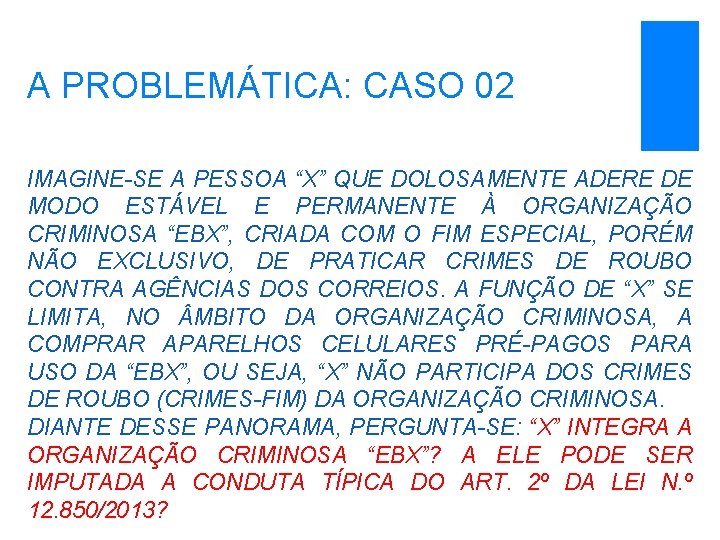 A PROBLEMÁTICA: CASO 02

IMAGINE-SE A PESSOA “X” QUE DOLOSAMENTE ADERE DE MODO ESTÁVEL E PERMANENTE À ORGANIZAÇÃO CRIMINOSA “EBX”, CRIADA COM O FIM ESPECIAL, PORÉM NÃO EXCLUSIVO, DE PRATICAR CRIMES DE ROUBO CONTRA AGÊNCIAS DOS CORREIOS. A FUNÇÃO DE “X” SE LIMITA, NO ÂMBITO DA ORGANIZAÇÃO CRIMINOSA, A COMPRAR APARELHOS CELULARES PRÉ-PAGOS PARA USO DA “EBX”, OU SEJA, “X” NÃO PARTICIPA DOS CRIMES DE ROUBO (CRIMES-FIM) DA ORGANIZAÇÃO CRIMINOSA.
DIANTE DESSE PANORAMA, PERGUNTA-SE: “X” INTEGRA A ORGANIZAÇÃO CRIMINOSA “EBX”? A ELE PODE SER IMPUTADA A CONDUTA TÍPICA DO ART. 2º DA LEI N.º 12.850/2013?